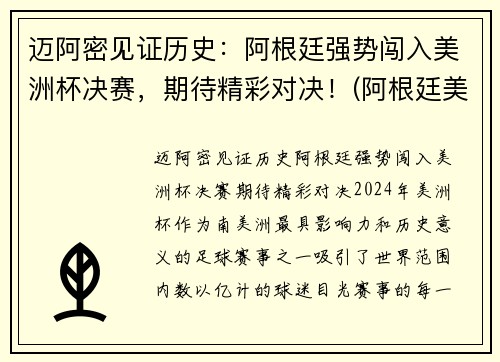 迈阿密见证历史：阿根廷强势闯入美洲杯决赛，期待精彩对决！(阿根廷美

迈阿密见证历史阿根廷强势闯入美洲杯决赛期待精彩对决2024年美洲杯作为南美洲最具影响力和历史意义的足球赛事之一吸引了世界范围内数以亿计的球迷目光赛事的每一